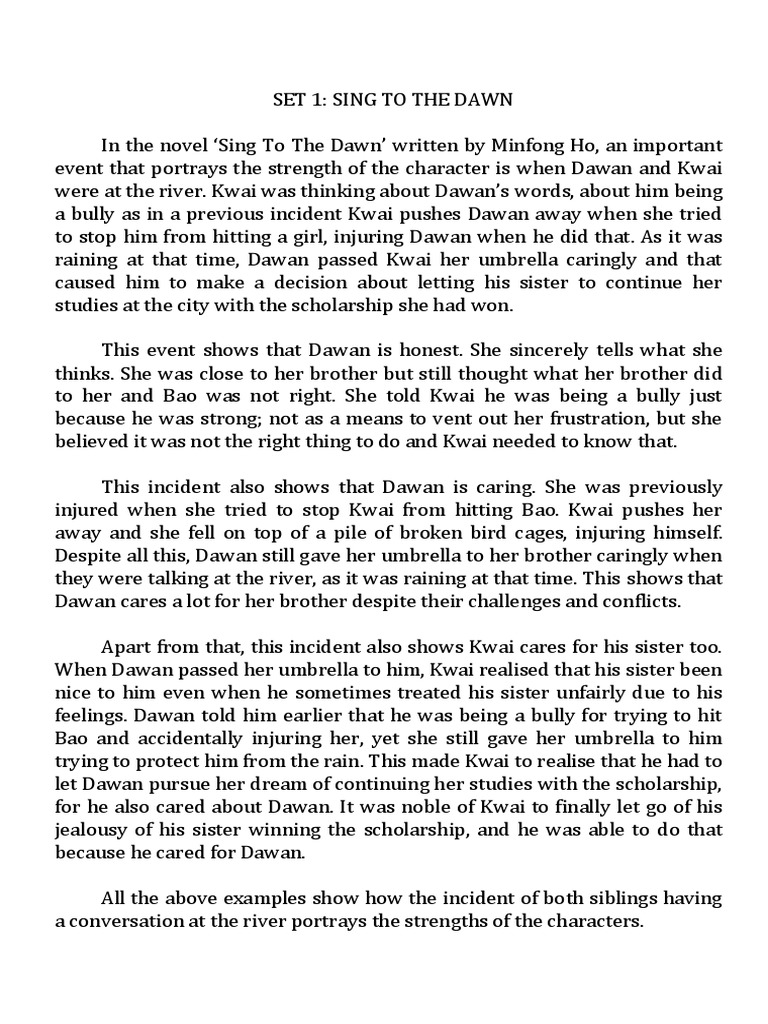 SET 1: SING TO THE DAWN

In the novel 'Sing To The Dawn' written by Minfong Ho, an important event that portrays the strength of the character is when Dawan and Kwai were at the river. Kwai was thinking about Dawan's words, about him being a bully as in a previous incident Kwai pushes Dawan away when she tried to stop him from hitting a girl, injuring Dawan when he did that. As it was raining at that time, Dawan passed Kwai her umbrella caringly and that caused him to make a decision about letting his sister to continue her studies at the city with the scholarship she had won.

This event shows that Dawan is honest. She sincerely tells what she thinks. She was close to her brother but still thought what her brother did to her and Bao was not right. She told Kwai he was being a bully just because he was strong; not as a means to vent out her frustration, but she believed it was not the right thing to do and Kwai needed to know that.

This incident also shows that Dawan is caring. She was previously injured when she tried to stop Kwai from hitting Bao. Kwai pushes her away and she fell on top of a pile of broken bird cages, injuring himself. Despite all this, Dawan still gave her umbrella to her brother caringly when they were talking at the river, as it was raining at that time. This shows that Dawan cares a lot for her brother despite their challenges and conflicts.

Apart from that, this incident also shows Kwai cares for his sister too. When Dawan passed her umbrella to him, Kwai realised that his sister been nice to him even when he sometimes treated his sister unfairly due to his feelings. Dawan told him earlier that he was being a bully for trying to hit Bao and accidentally injuring her, yet she still gave her umbrella to him trying to protect him from the rain. This made Kwai to realise that he had to let Dawan pursue her dream of continuing her studies with the scholarship, for he also cared about Dawan. It was noble of Kwai to finally let go of his jealousy of his sister winning the scholarship, and he was able to do that because he cared for Dawan.

All the above examples show how the incident of both siblings having a conversation at the river portrays the strengths of the characters.